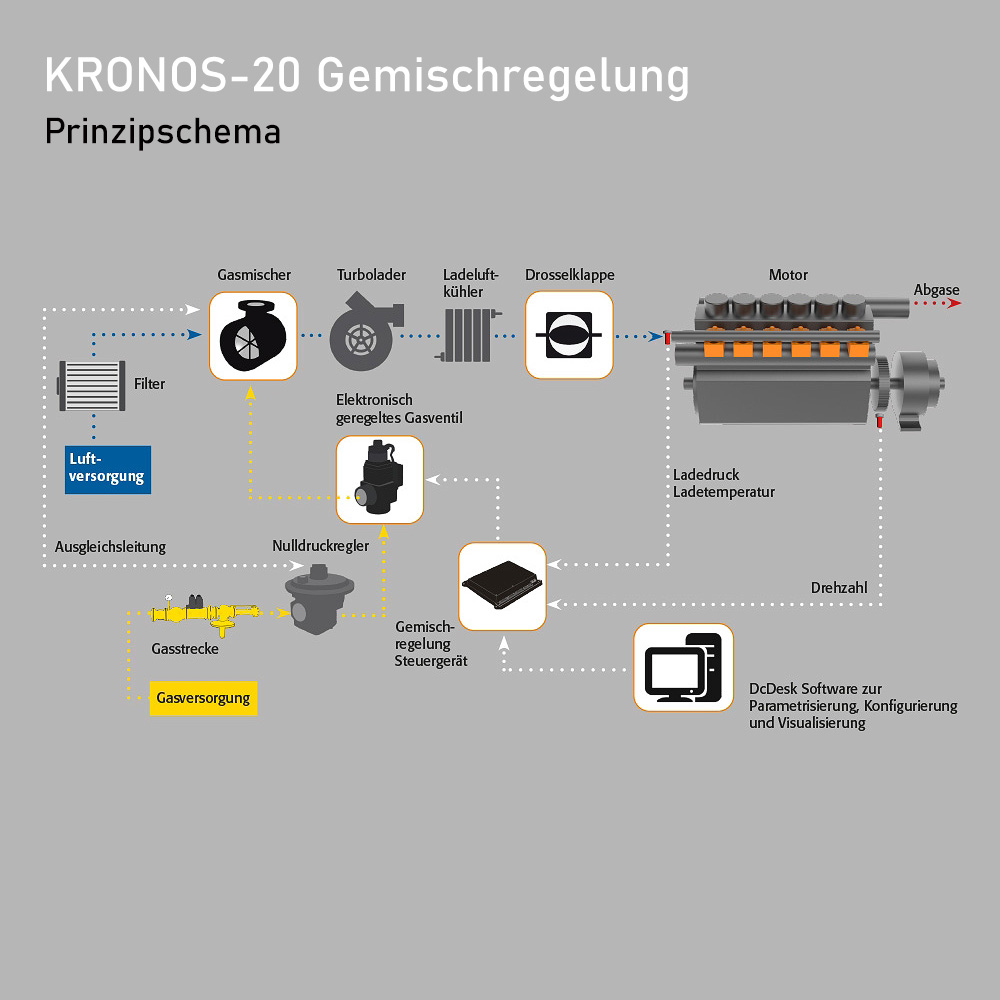 KRONOS-20 Gemischregelung

Prinzipschema

Gasmischer

Turbolader

Ladeluftkühler

Drosselklappe

Motor

Abgase

Filter

Luftversorgung

Elektronisch geregeltes Gasventil

Ladedruck
Ladetemperatur

Ausgleichsleitung

Nulldruckregler

Drehzahl

Gasstrecke

Gemischregelung
Steuergerät

Gasversorgung

DcDesk Software zur Parametrisierung, Konfigurierung und Visualisierung